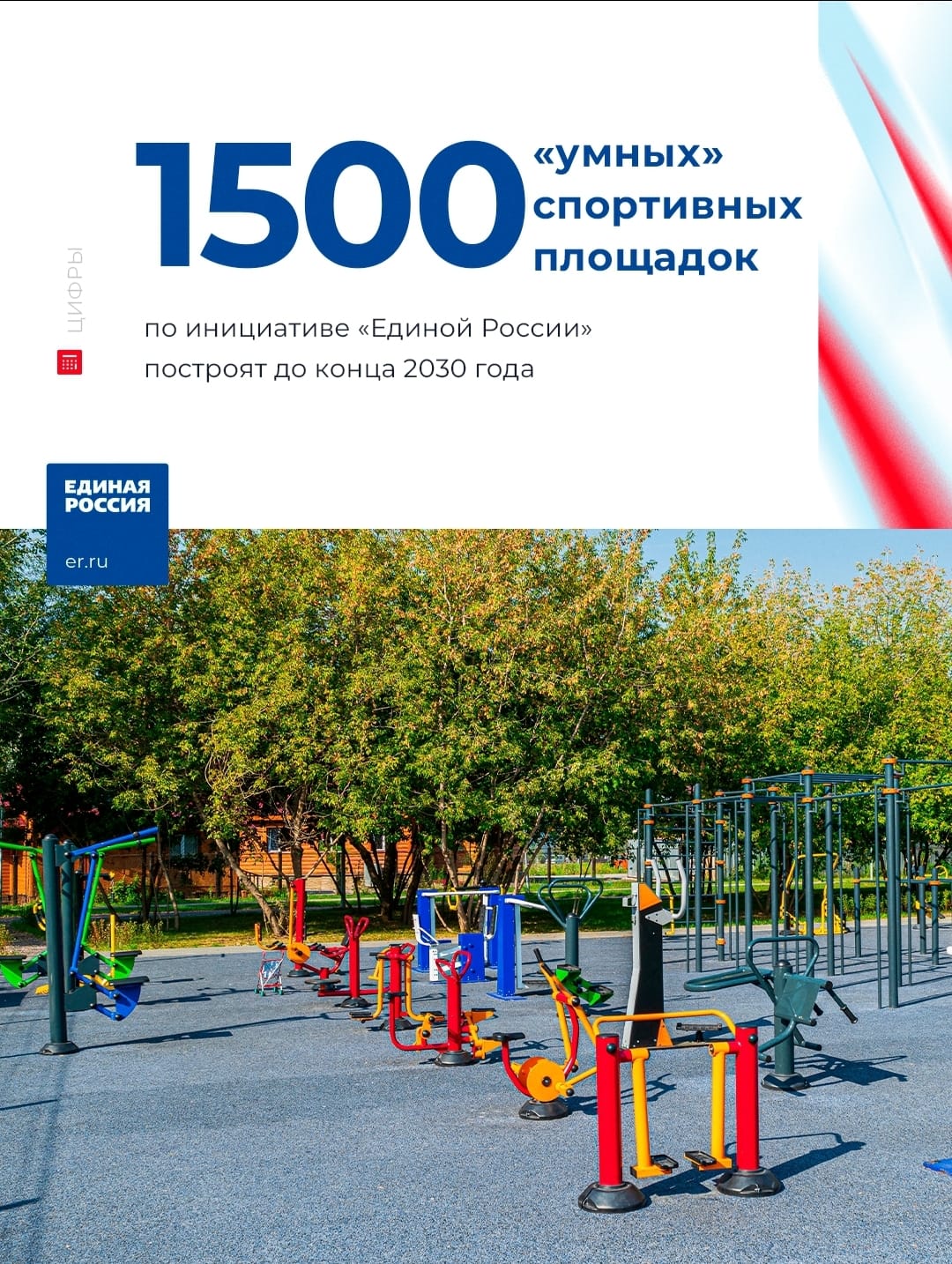 ЦИФРЫ

1500 «умных» спортивных площадок

по инициативе «Единой России» построят до конца 2030 года

ЕДИНАЯ РОССИЯ
er.ru